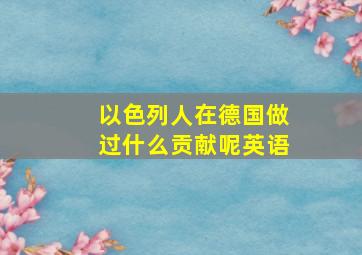 以色列人在德国做过什么贡献呢英语